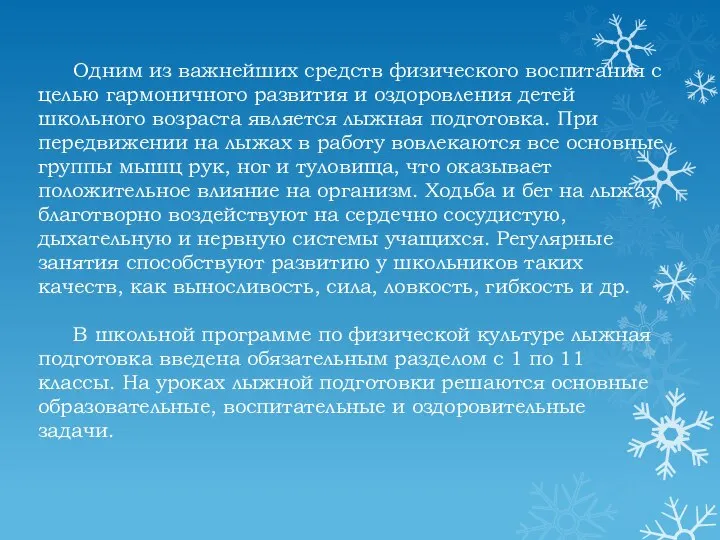 Одним из важнейших средств физического воспитания с целью гармоничного развития и оздоровления детей школьного возраста является лыжная подготовка. При передвижении на лыжах в работу вовлекаются все основные группы мышц рук, ног и туловища, что оказывает положительное влияние на организм. Ходьба и бег на лыжах благотворно воздействуют на сердечно сосудистую, дыхательную и нервную системы учащихся. Регулярные занятия способствуют развитию у школьников таких качеств, как выносливость, сила, ловкость, гибкость и др.

В школьной программе по физической культуре лыжная подготовка введена обязательным разделом с 1 по 11 классы. На уроках лыжной подготовки решаются основные образовательные, воспитательные и оздоровительные задачи.